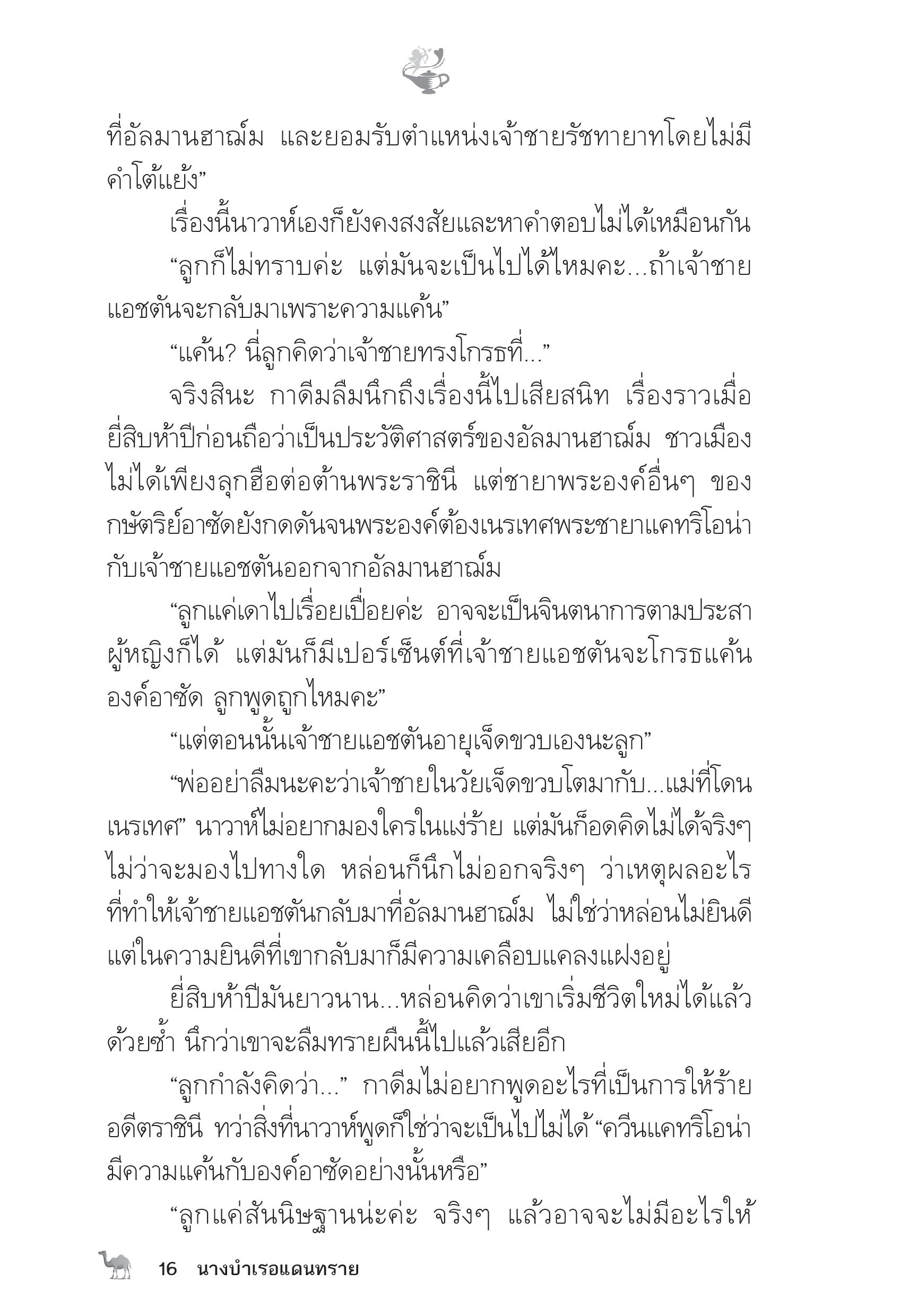 ที่อัลมานฮาณ์ม และยอมรับตำแหน่งเจ้าชายรัชทายาทโดยไม่มีคำโต้แย้ง”

เรื่องนี้นาวาห์เองก็ยังคงสงสัยและหาคำตอบไม่ได้เหมือนกัน

“ลูกก็ไม่ทราบค่ะ แต่มันจะเป็นไปได้ไหมคะ...ถ้าเจ้าชายแอชตันจะกลับมาเพราะความแค้น”

“แค้น? นี่ลูกคิดว่าเจ้าชายทรงโกรธที่...”

จริงสินะ กาดีมลืมนึกถึงเรื่องนี้ไปเสียสนิท เรื่องราวเมื่อยี่สิบห้าปีก่อนถือว่าเป็นประวัติศาสตร์ของอัลมานฮาณ์ม ชาวเมืองไม่ได้เพียงลุกฮือต่อต้านพระราชินี แต่ชายาพระองค์อื่นๆ ของกษัตริย์อาซัดยังกดดันจนพระองค์ต้องเนรเทศพระชายาแคทริโอน่ากับเจ้าชายแอชตันออกจากอัลมานฮาณ์ม

“ลูกแค่เดาไปเรื่อยเปื่อยค่ะ อาจจะเป็นจินตนาการตามประสาผู้หญิงก็ได้ แต่มันก็มีเปอร์เซ็นต์ที่เจ้าชายแอชตันจะโกรธแค้นองค์อาซัด ลูกพูดถูกไหมคะ”

“แต่ตอนนั้นเจ้าชายแอชตันอายุเจ็ดขวบเองนะลูก”

“พ่ออย่าลืมนะคะว่าเจ้าชายในวัยเจ็ดขวบโตมากับ...แม่ที่โดนเนรเทศ” นาวาห์ไม่อยากมองใครในแง่ร้าย แต่มันก็อดคิดไม่ได้จริงๆ ไม่ว่าจะมองไปทางใด หล่อนก็นึกไม่ออกจริงๆ ว่าเหตุผลอะไรที่ทำให้เจ้าชายแอชตันกลับมาที่อัลมานฮาณ์ม ไม่ใช่ว่าหล่อนไม่ยินดี แต่ในความยินดีที่เขากลับมาก็มีความเคลือบแคลงแฝงอยู่

ยี่สิบห้าปีมันยาวนาน...หล่อนคิดว่าเขาเริ่มชีวิตใหม่ได้แล้วด้วยซ้ำ นึกว่าเขาจะลืมทรายผืนนี้ไปแล้วเสียอีก

“ลูกกำลังคิดว่า...” กาดีมไม่อยากพูดอะไรที่เป็นการให้ร้ายอดีตราชินี ทว่าสิ่งที่นาวาห์พูดก็ใช่ว่าจะเป็นไปไม่ได้ “ควีนแคทริโอน่ามีความแค้นกับองค์อาซัดอย่างนั้นหรือ”

“ลูกแค่สันนิษฐานน่ะค่ะ จริงๆ แล้วอาจจะไม่มีอะไรให้

16 นางบำเรอแดนทราย